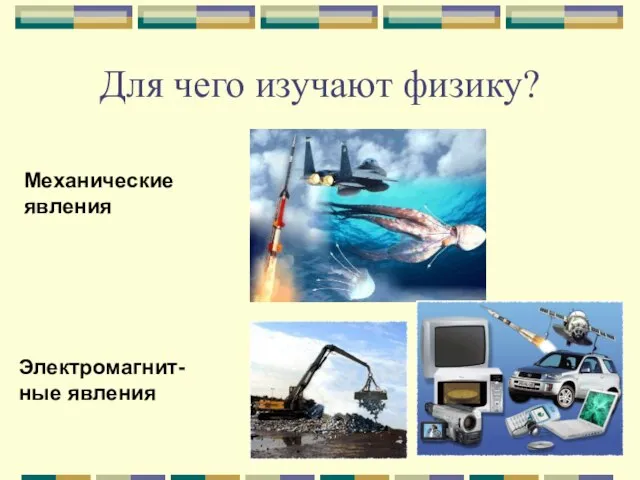 Для чего изучают физику?

Механические явления

Электромагнитные явления